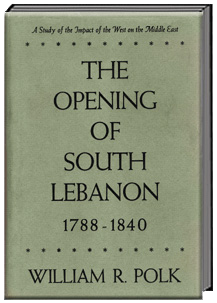 A Study of the Impact of the West on the Middle East

THE OPENING OF SOUTH LEBANON 1788-1840

WILLIAM R. POLK